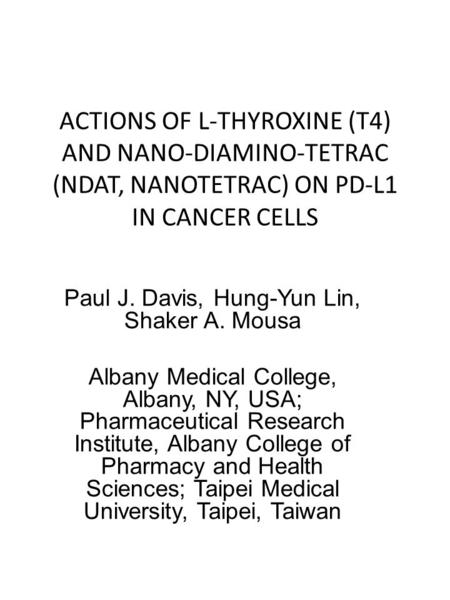 ACTIONS OF L-THYROXINE (T4) AND NANO-DIAMINO-TETRAC (NDAT, NANOTETRAC) ON PD-L1 IN CANCER CELLS

Paul J. Davis, Hung-Yun Lin, Shaker A. Mousa

Albany Medical College, Albany, NY, USA; Pharmaceutical Research Institute, Albany College of Pharmacy and Health Sciences; Taipei Medical University, Taipei, Taiwan